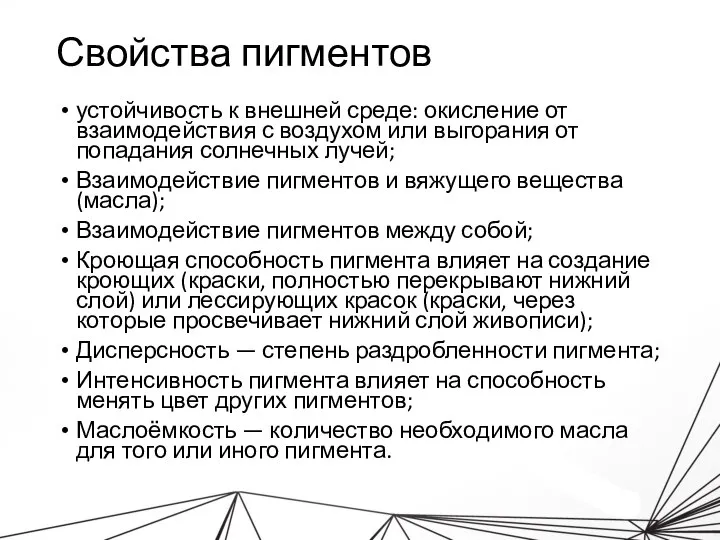 Свойства пигментов

• устойчивость к внешней среде: окисление от взаимодействия с воздухом или выгорания от попадания солнечных лучей;
• Взаимодействие пигментов и вяжущего вещества (масла);
• Взаимодействие пигментов между собой;
• Кроющая способность пигмента влияет на создание кроющих (краски, полностью перекрывают нижний слой) или лессирующих красок (краски, через которые просвечивает нижний слой живописи);
• Дисперсность — степень раздробленности пигмента;
• Интенсивность пигмента влияет на способность менять цвет других пигментов;
• Маслоёмкость — количество необходимого масла для того или иного пигмента.